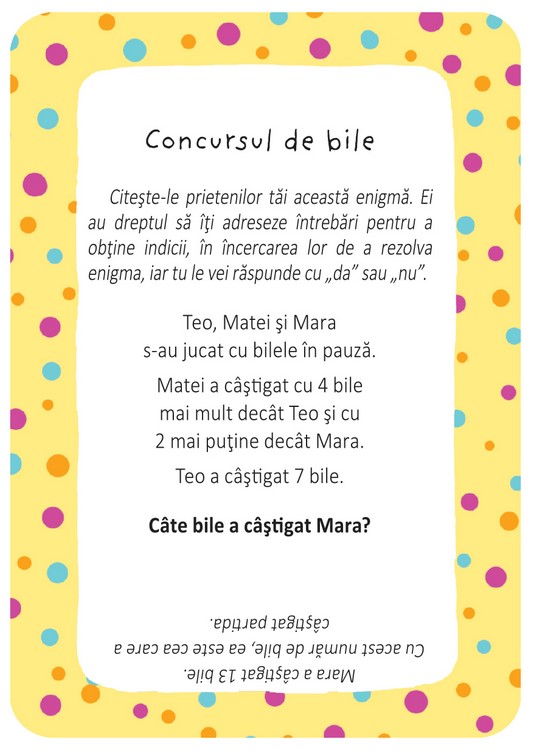 Concursul de bile

Citeşte-le prietenilor tăi această enigmă. Ei au dreptul să îţi adreseze întrebări pentru a obţine indicii, în încercarea lor de a rezolva enigma, iar tu le vei răspunde cu „da” sau „nu”.

Teo, Matei şi Mara s-au jucat cu bilele în pauză.

Matei a câştigat cu 4 bile mai mult decât Teo şi cu 2 mai puţine decât Mara.

Teo a câştigat 7 bile.

Câte bile a câştigat Mara?

Mara a câştigat 13 bile. Cu acest număr de bile, ea este cea care a câştigat partida.